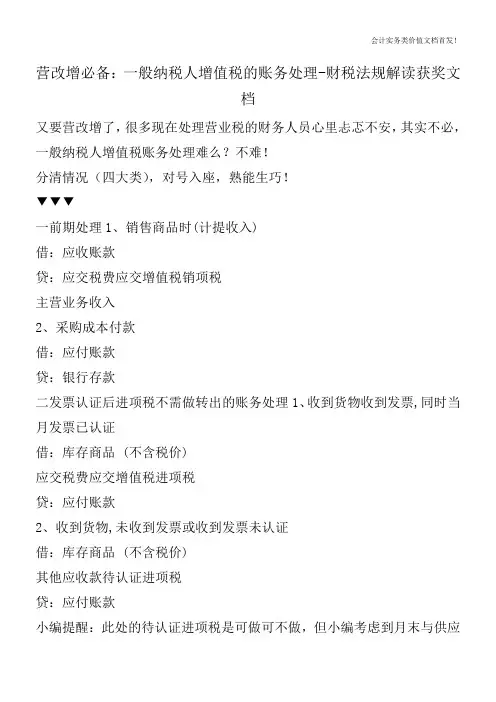 会计实务类价值文档首发!

营改增必备：一般纳税人增值税的账务处理-财税法规解读获奖文档

又要营改增了，很多现在处理营业税的财务人员心里忐忑不安，其实不必，一般纳税人增值税账务处理难么？不难！

分清情况（四大类），对号入座，熟能生巧！

▼▼▼

一前期处理 1、销售商品时(计提收入)

借：应收账款

贷：应交税费应交增值税销项税

主营业务收入

2、采购成本付款

借：应付账款

贷：银行存款

二发票认证后进项税不需做转出的账务处理 1、收到货物收到发票,同时当月发票已认证

借：库存商品（不含税价）

应交税费应交增值税进项税

贷：应付账款

2、收到货物,未收到发票或收到发票未认证

借：库存商品（不含税价）

其他应收款待认证进项税

贷：应付账款

小编提醒：此处的待认证进项税是可做可不做，但小编考虑到月末与供应